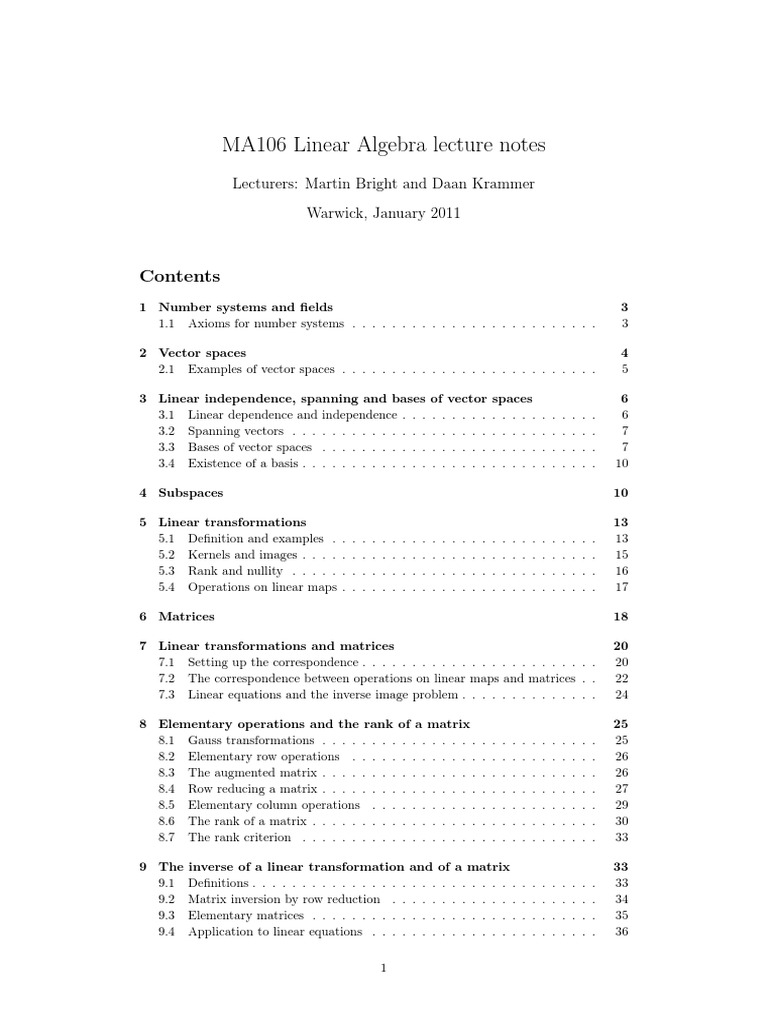 MA106 Linear Algebra lecture notes

Lecturers: Martin Bright and Daan Krammer

Warwick, January 2011

Contents

1 Number systems and fields 3
1.1 Axioms for number systems . . . . . . . . . . . . . . . . . . . . . . . . . 3

2 Vector spaces 4
2.1 Examples of vector spaces . . . . . . . . . . . . . . . . . . . . . . . . . . 5

3 Linear independence, spanning and bases of vector spaces 6
3.1 Linear dependence and independence . . . . . . . . . . . . . . . . . . . . 6
3.2 Spanning vectors . . . . . . . . . . . . . . . . . . . . . . . . . . . . . . . 7
3.3 Bases of vector spaces . . . . . . . . . . . . . . . . . . . . . . . . . . . . 7
3.4 Existence of a basis . . . . . . . . . . . . . . . . . . . . . . . . . . . . . . 10

4 Subspaces 10

5 Linear transformations 13
5.1 Definition and examples . . . . . . . . . . . . . . . . . . . . . . . . . . . 13
5.2 Kernels and images . . . . . . . . . . . . . . . . . . . . . . . . . . . . . . 15
5.3 Rank and nullity . . . . . . . . . . . . . . . . . . . . . . . . . . . . . . . 16
5.4 Operations on linear maps . . . . . . . . . . . . . . . . . . . . . . . . . . 17

6 Matrices 18

7 Linear transformations and matrices 20
7.1 Setting up the correspondence . . . . . . . . . . . . . . . . . . . . . . . . 20
7.2 The correspondence between operations on linear maps and matrices . . 22
7.3 Linear equations and the inverse image problem . . . . . . . . . . . . . . 24

8 Elementary operations and the rank of a matrix 25
8.1 Gauss transformations . . . . . . . . . . . . . . . . . . . . . . . . . . . . 25
8.2 Elementary row operations . . . . . . . . . . . . . . . . . . . . . . . . . 26
8.3 The augmented matrix . . . . . . . . . . . . . . . . . . . . . . . . . . . . 26
8.4 Row reducing a matrix . . . . . . . . . . . . . . . . . . . . . . . . . . . . 27
8.5 Elementary column operations . . . . . . . . . . . . . . . . . . . . . . . 29
8.6 The rank of a matrix . . . . . . . . . . . . . . . . . . . . . . . . . . . . . 30
8.7 The rank criterion . . . . . . . . . . . . . . . . . . . . . . . . . . . . . . 33

9 The inverse of a linear transformation and of a matrix 33
9.1 Definitions . . . . . . . . . . . . . . . . . . . . . . . . . . . . . . . . . . . 33
9.2 Matrix inversion by row reduction . . . . . . . . . . . . . . . . . . . . . 34
9.3 Elementary matrices . . . . . . . . . . . . . . . . . . . . . . . . . . . . . 35
9.4 Application to linear equations . . . . . . . . . . . . . . . . . . . . . . . 36

1